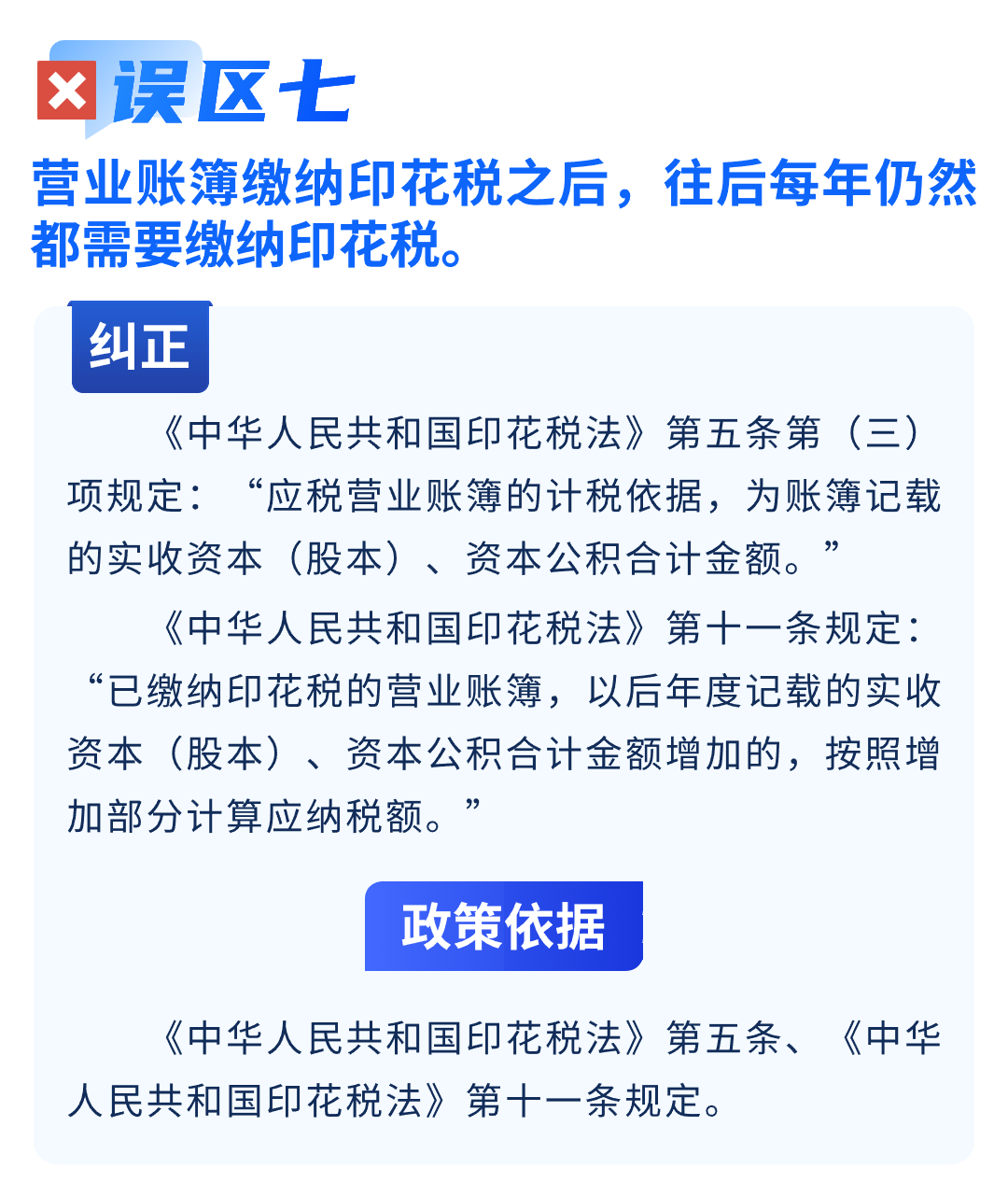 误区七

营业账簿缴纳印花税之后，往后每年仍然都需要缴纳印花税。

纠正

《中华人民共和国印花税法》第五条第（三）项规定：“应税营业账簿的计税依据，为账簿记载的实收资本（股本）、资本公积合计金额。”

《中华人民共和国印花税法》第十一条规定：“已缴纳印花税的营业账簿，以后年度记载的实收资本（股本）、资本公积合计金额增加的，按照增加部分计算应纳税额。”

政策依据

《中华人民共和国印花税法》第五条、《中华人民共和国印花税法》第十一条规定。